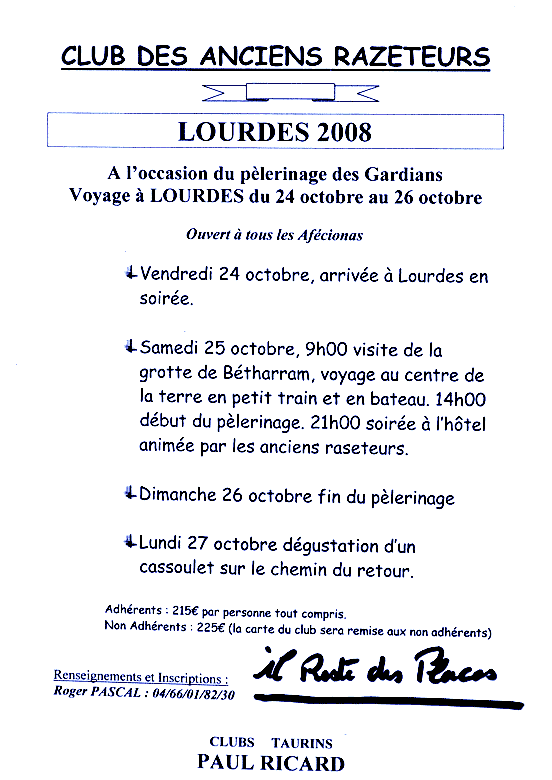 CLUB DES ANCIENS RAZETEURS

LOURDES 2008

A l'occasion du pèlerinage des Gardians
Voyage à LOURDES du 24 octobre au 26 octobre

Ouvert à tous les Afécionas

Vendredi 24 octobre, arrivée à Lourdes en soirée.

Samedi 25 octobre, 9h00 visite de la grotte de Bétharram, voyage au centre de la terre en petit train et en bateau. 14h00 début du pèlerinage. 21h00 soirée à l'hôtel animée par les anciens raseteurs.

Dimanche 26 octobre fin du pèlerinage

Lundi 27 octobre dégustation d'un cassoulet sur le chemin du retour.

Adhérents : 215€ par personne tout compris.
Non Adhérents : 225€ (la carte du club sera remise aux non adhérents)

Renseignements et Inscriptions :
Roger PASCAL : 04/66/01/82/30

il Reste des Places

CLUBS TAURINS
PAUL RICARD